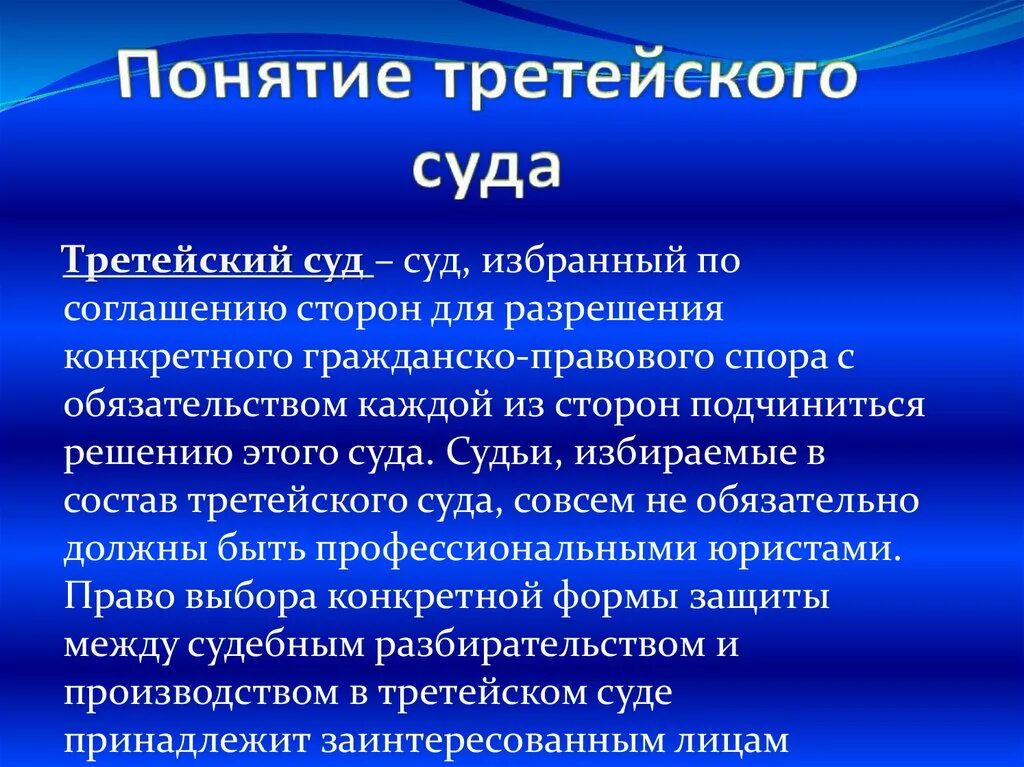 Понятие третейского суда

Третейский суд – суд, избранный по соглашению сторон для разрешения конкретного гражданско-правового спора с обязательством каждой из сторон подчиниться решению этого суда. Судьи, избираемые в состав третейского суда, совсем не обязательно должны быть профессиональными юристами. Право выбора конкретной формы защиты между судебным разбирательством и производством в третейском суде принадлежит заинтересованным лицам